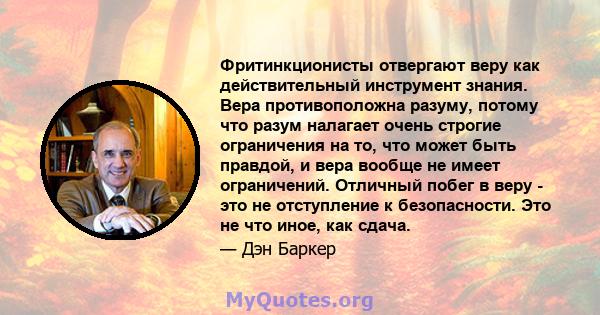 Фритинкционисты отвергают веру как действительный инструмент знания. Вера противоположна разуму, потому что разум налагает очень строгие ограничения на то, что может быть правдой, и вера вообще не имеет ограничений. Отличный побег в веру - это не отступление к безопасности. Это не что иное, как сдача.

— Дэн Баркер

MyQuotes.org